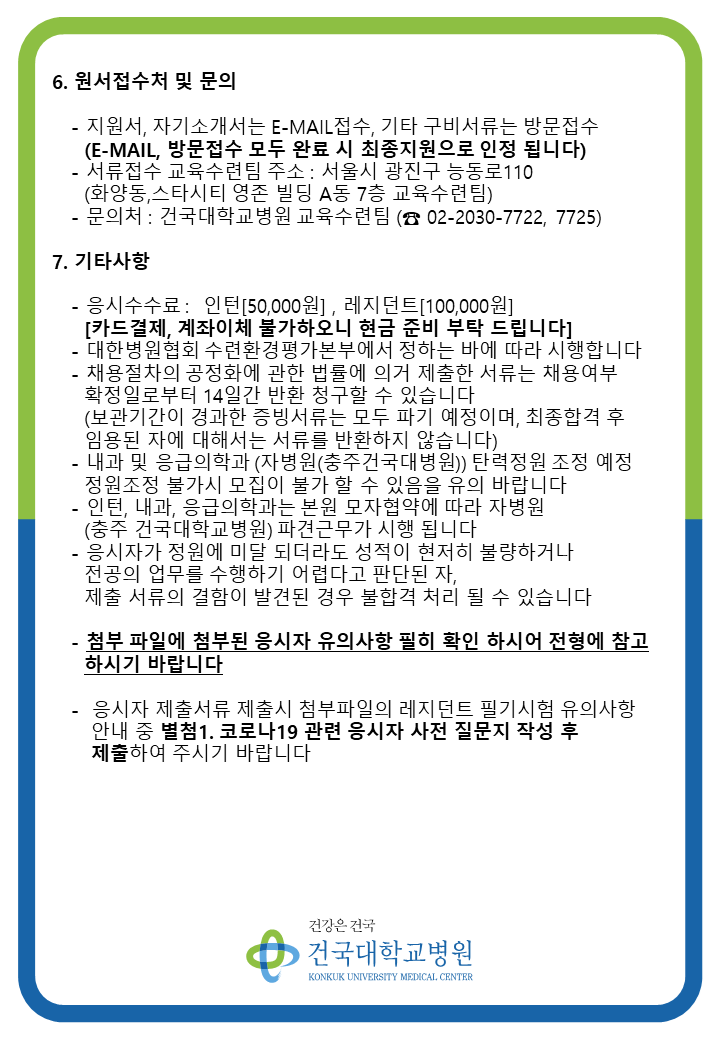 6. 원서접수처 및 문의

- 지원서, 자기소개서는 E-MAIL접수, 기타 구비서류는 방문접수
(E-MAIL, 방문접수 모두 완료 시 최종지원으로 인정 됩니다)
- 서류접수 교육수련팀 주소 : 서울시 광진구 능동로110
(화양동,스타시티 영존 빌딩 A동 7층 교육수련팀)
- 문의처 : 건국대학교병원 교육수련팀 (☎ 02-2030-7722, 7725)

7. 기타사항

- 응시수수료 : 인턴[50,000원] , 레지던트[100,000원]
[카드결제, 계좌이체 불가하오니 현금 준비 부탁 드립니다]
- 대한병원협회 수련환경평가본부에서 정하는 바에 따라 시행합니다
- 채용절차의 공정화에 관한 법률에 의거 제출한 서류는 채용여부 확정일로부터 14일간 반환 청구할 수 있습니다
(보관기간이 경과한 증빙서류는 모두 파기 예정이며, 최종합격 후 임용된 자에 대해서는 서류를 반환하지 않습니다)
- 내과 및 응급의학과 (자병원(충주건국대병원)) 탄력정원 조정 예정 정원조정 불가시 모집이 불가 할 수 있음을 유의 바랍니다
- 인턴, 내과, 응급의학과는 본원 모자협약에 따라 자병원 (충주 건국대학교병원) 파견근무가 시행 됩니다
- 응시자가 정원에 미달 되더라도 성적이 현저히 불량하거나 전공의 업무를 수행하기 어렵다고 판단된 자, 제출 서류의 결함이 발견된 경우 불합격 처리 될 수 있습니다

- 첨부 파일에 첨부된 응시자 유의사항 필히 확인 하시어 전형에 참고 하시기 바랍니다

- 응시자 제출서류 제출시 첨부파일의 레지던트 필기시험 유의사항 안내 중 별첨1. 코로나19 관련 응시자 사전 질문지 작성 후 제출하여 주시기 바랍니다

건강은 건국
건국대학교병원
KONKUK UNIVERSITY MEDICAL CENTER